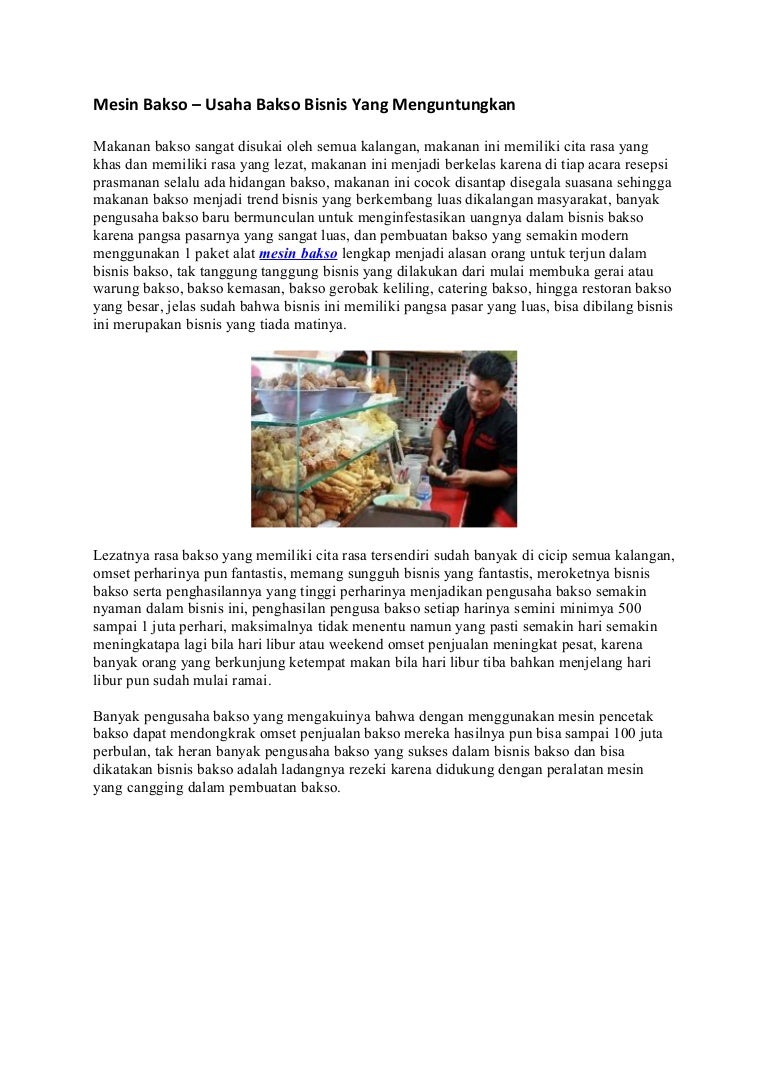 Mesin Bakso – Usaha Bakso Bisnis Yang Menguntungkan

Makanan bakso sangat disukai oleh semua kalangan, makanan ini memiliki cita rasa yang khas dan memiliki rasa yang lezat, makanan ini menjadi berkelas karena di tiap acara resepsi prasmanan selalu ada hidangan bakso, makanan ini cocok disantap disegala suasana sehingga makanan bakso menjadi trend bisnis yang berkembang luas dikalangan masyarakat, banyak pengusaha bakso baru bermunculan untuk menginfestasikan uangnya dalam bisnis bakso karena pangsa pasarnya yang sangat luas, dan pembuatan bakso yang semakin modern menggunakan 1 paket alat mesin bakso lengkap menjadi alasan orang untuk terjun dalam bisnis bakso, tak tanggung tanggung bisnis yang dilakukan dari mulai membuka gerai atau warung bakso, bakso kemasan, bakso gerobak keliling, catering bakso, hingga restoran bakso yang besar, jelas sudah bahwa bisnis ini memiliki pangsa pasar yang luas, bisa dibilang bisnis ini merupakan bisnis yang tiada matinya.

Lezatnya rasa bakso yang memiliki cita rasa tersendiri sudah banyak di cicip semua kalangan, omset perharinya pun fantastis, memang sungguh bisnis yang fantastis, meroketnya bisnis bakso serta penghasilannya yang tinggi perharinya menjadikan pengusaha bakso semakin nyaman dalam bisnis ini, penghasilan pengusa bakso setiap harinya semini minimya 500 sampai 1 juta perhari, maksimalnya tidak menentu namun yang pasti semakin hari semakin meningkatapa lagi bila hari libur atau weekend omset penjualan meningkat pesat, karena banyak orang yang berkunjung ketempat makan bila hari libur tiba bahkan menjelang hari libur pun sudah mulai ramai.

Banyak pengusaha bakso yang mengakuinya bahwa dengan menggunakan mesin pencetak bakso dapat mendongkrak omset penjualan bakso mereka hasilnya pun bisa sampai 100 juta perbulan, tak heran banyak pengusaha bakso yang sukses dalam bisnis bakso dan bisa dikatakan bisnis bakso adalah ladangnya rezeki karena didukung dengan peralatan mesin yang cangging dalam pembuatan bakso.